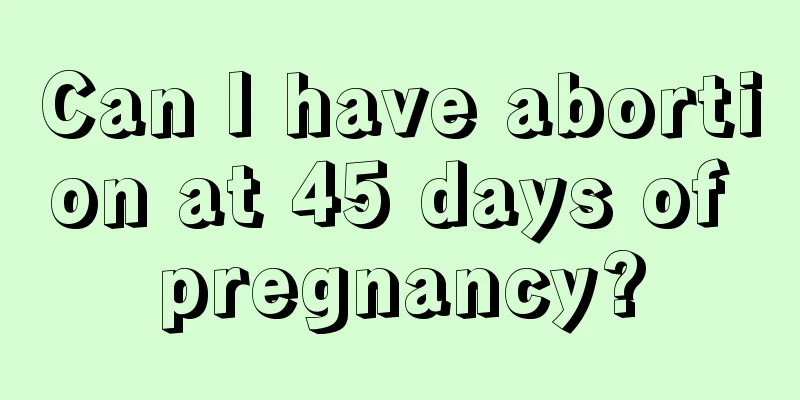 Can I have abortion at 45 days of pregnancy?